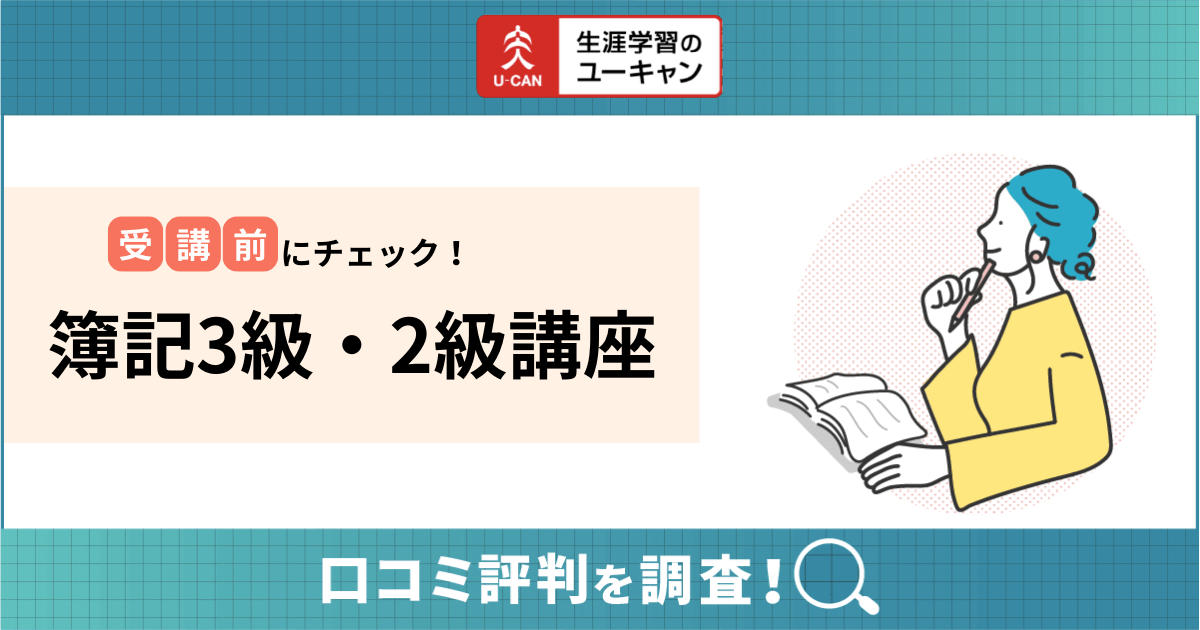 U-CAN 生涯学習のユーキャン

受講前にチェック！

簿記3級・2級講座

口コミ評判を調査！